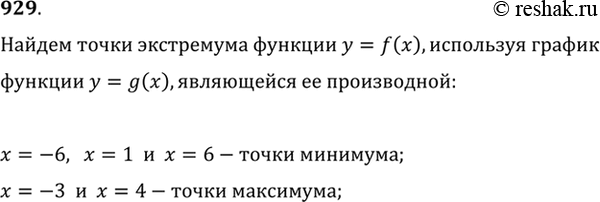 929.

© reshak.ru

Найдем точки экстремума функции $y = f(x)$, используя график функции $y = g(x)$, являющейся ее производной:

$x = -6$, $x = 1$ и $x = 6$ – точки минимума;

$x = -3$ и $x = 4$ – точки максимума;